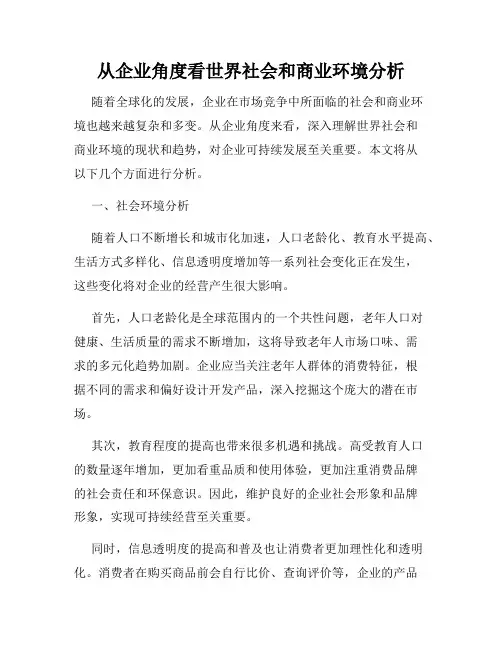 从企业角度看世界社会和商业环境分析

随着全球化的发展，企业在市场竞争中所面临的社会和商业环境也越来越复杂和多变。从企业角度来看，深入理解世界社会和商业环境的现状和趋势，对企业可持续发展至关重要。本文将从以下几个方面进行分析。

一、社会环境分析

随着人口不断增长和城市化加速，人口老龄化、教育水平提高、生活方式多样化、信息透明度增加等一系列社会变化正在发生，这些变化将对企业的经营产生很大影响。

首先，人口老龄化是全球范围内的一个共性问题，老年人口对健康、生活质量的需求不断增加，这将导致老年人市场口味、需求的多元化趋势加剧。企业应当关注老年人群体的消费特征，根据不同的需求和偏好设计开发产品，深入挖掘这个庞大的潜在市场。

其次，教育程度的提高也带来很多机遇和挑战。高受教育人口的数量逐年增加，更加看重品质和使用体验，更加注重消费品牌的社会责任和环保意识。因此，维护良好的企业社会形象和品牌形象，实现可持续经营至关重要。

同时，信息透明度的提高和普及也让消费者更加理性化和透明化。消费者在购买商品前会自行比价、查询评价等，企业的产品